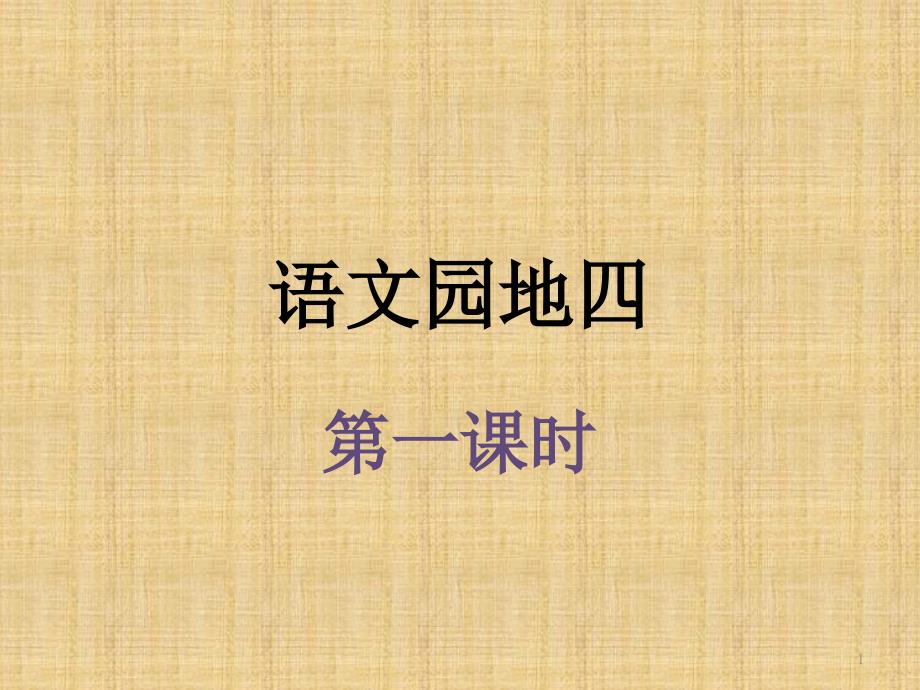 语文园地四

第一课时

1